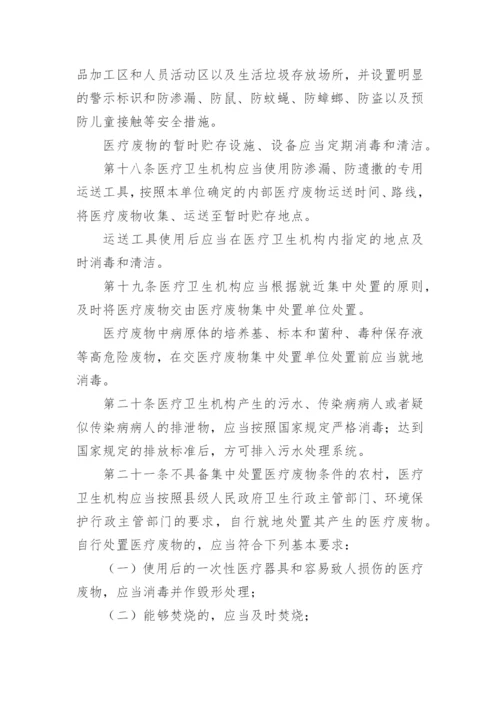 品加工区和人员活动区以及生活垃圾存放场所，并设置明显的警示标识和防渗漏、防鼠、防蚊蝇、防蟑螂、防盗以及预防儿童接触等安全措施。

医疗废物的暂时贮存设施、设备应当定期消毒和清洁。

第十八条医疗卫生机构应当使用防渗漏、防遗撒的专用运送工具，按照本单位确定的内部医疗废物运送时间、路线，将医疗废物收集、运送至暂时贮存地点。

运送工具使用后应当在医疗卫生机构内指定的地点及时消毒和清洁。

第十九条医疗卫生机构应当根据就近集中处置的原则，及时将医疗废物交由医疗废物集中处置单位处置。

医疗废物中病原体的培养基、标本和菌种、毒种保存液等高危险废物，在交医疗废物集中处置单位处置前应当就地消毒。

第二十条医疗卫生机构产生的污水、传染病病人或者疑似传染病病人的排泄物，应当按照国家规定严格消毒；达到国家规定的排放标准后，方可排入污水处理系统。

第二十一条不具备集中处置医疗废物条件的农村，医疗卫生机构应当按照县级人民政府卫生行政主管部门、环境保护行政主管部门的要求，自行就地处置其产生的医疗废物。自行处置医疗废物的，应当符合下列基本要求：

（一）使用后的一次性医疗器具和容易致人损伤的医疗废物，应当消毒并作毁形处理；

（二）能够焚烧的，应当及时焚烧；